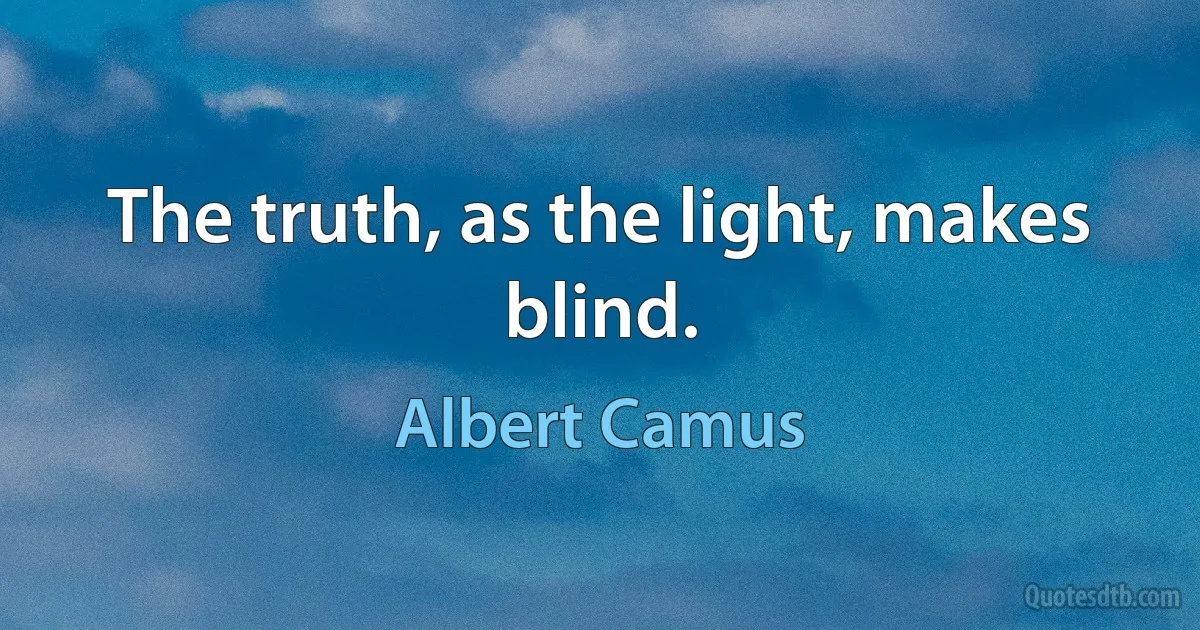 The truth, as the light, makes blind.

Albert Camus

Quotesdtb.com